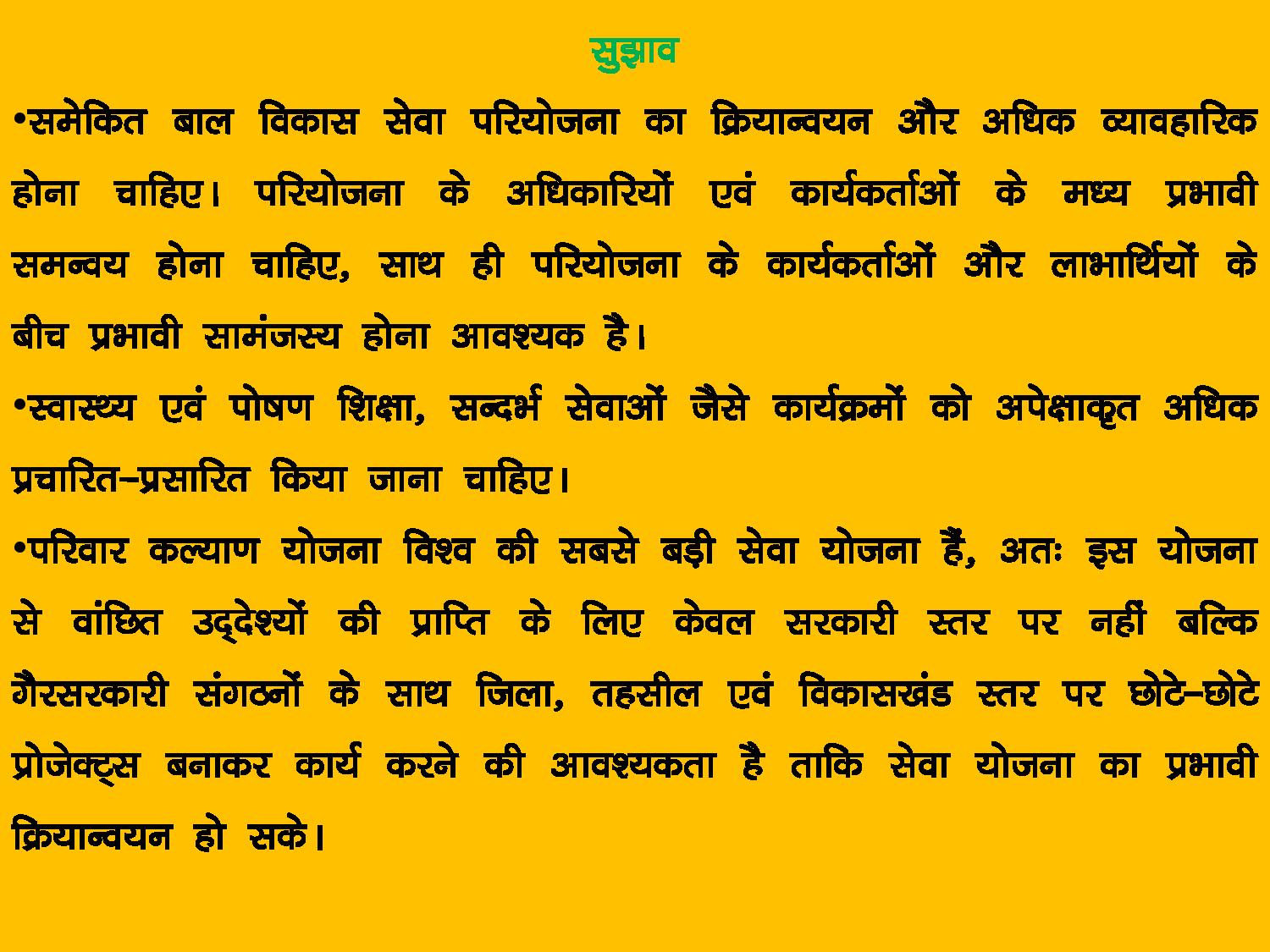 सुझाव

•समेकित बाल विकास सेवा परियोजना का क्रियान्वयन और अधिक व्यावहारिक होना चाहिए। परियोजना के अधिकारियों एवं कार्यकर्ताओं के मध्य प्रभावी समन्वय होना चाहिए, साथ ही परियोजना के कार्यकर्ताओं और लाभार्थियों के बीच प्रभावी सामंजस्य होना आवश्यक है।

•स्वास्थ्य एवं पोषण शिक्षा, सन्दर्भ सेवाओं जैसे कार्यक्रमों को अपेक्षाकृत अधिक प्रचारित–प्रसारित किया जाना चाहिए।

•परिवार कल्याण योजना विश्व की सबसे बड़ी सेवा योजना हैं, अतः इस योजना से वांछित उद्देश्यों की प्राप्ति के लिए केवल सरकारी स्तर पर नहीं बल्कि गैरसरकारी संगठनों के साथ जिला, तहसील एवं विकासखंड स्तर पर छोटे–छोटे प्रोजेक्ट्स बनाकर कार्य करने की आवश्यकता है ताकि सेवा योजना का प्रभावी क्रियान्वयन हो सके।